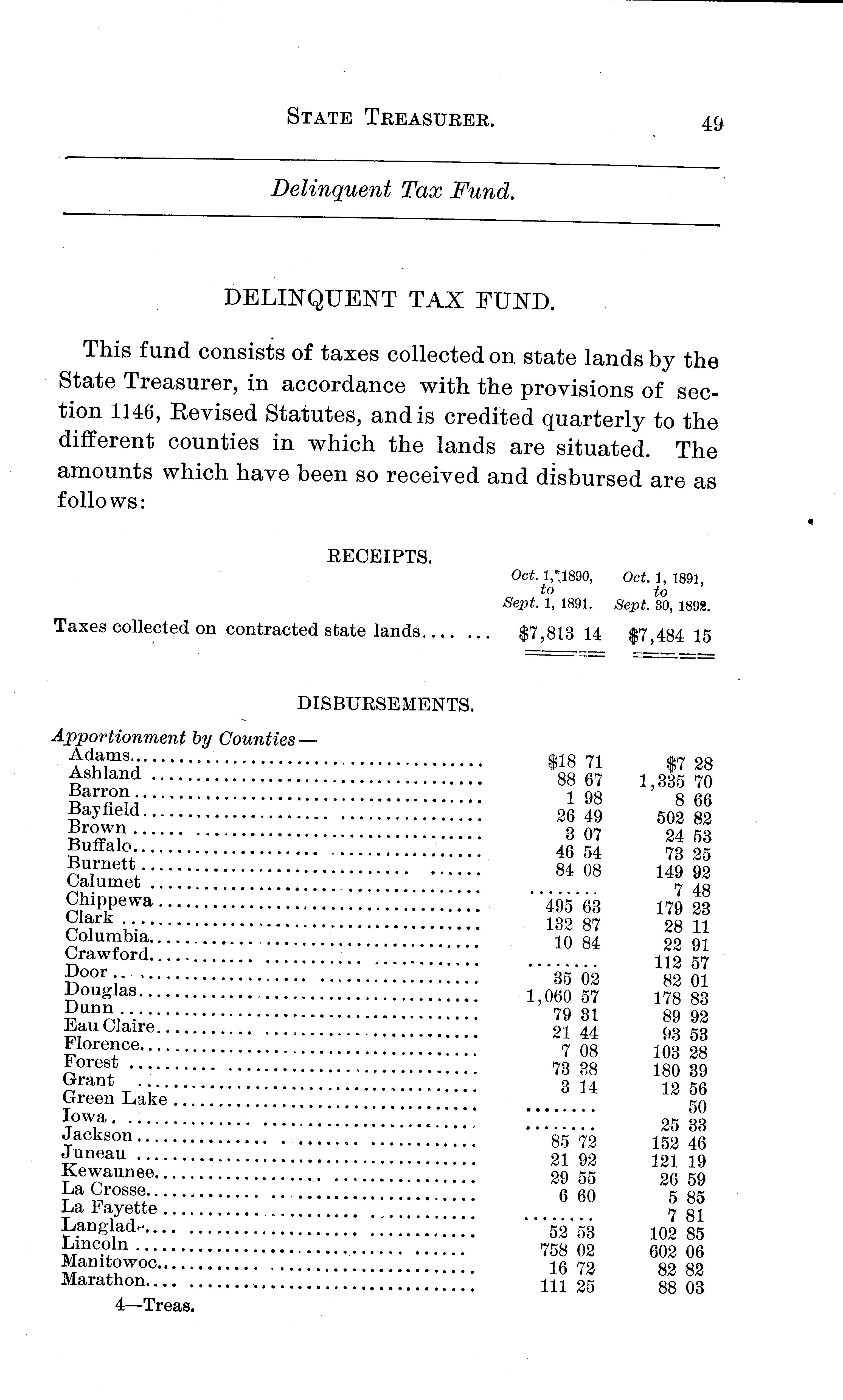 STATE TREASURER. 49

Delinquent Tax Fund.

DELINQUENT TAX FUND.

This fund consists of taxes collected on state lands by the State Treasurer, in accordance with the provisions of section 1146, Revised Statutes, and is credited quarterly to the different counties in which the lands are situated. The amounts which have been so received and disbursed are as follows:

RECEIPTS.

| | Oct. 1, 1890, to Sept. 1, 1891. | Oct. 1, 1891, to Sept. 30, 1892. |
|---|---|---|
| Taxes collected on contracted state lands.... ... | $7,813 14 | $7,484 15 |

DISBURSEMENTS.

| Apportionment by Counties— | | |
|---|---|---|
| Adams | $18 71 | $7 28 |
| Ashland | 88 67 | 1,335 70 |
| Barron | 1 98 | 8 66 |
| Bayfield | 26 49 | 502 82 |
| Brown | 3 07 | 24 53 |
| Buffalo | 46 54 | 73 25 |
| Burnett | 84 08 | 149 92 |
| Calumet | ........ | 7 48 |
| Chippewa | 495 63 | 179 23 |
| Clark | 132 87 | 28 11 |
| Columbia | 10 84 | 22 91 |
| Crawford | ........ | 112 57 |
| Door | 35 02 | 82 01 |
| Douglas | 1,060 57 | 178 83 |
| Dunn | 79 31 | 89 92 |
| Eau Claire | 21 44 | 93 53 |
| Florence | 7 08 | 103 28 |
| Forest | 73 38 | 180 39 |
| Grant | 3 14 | 12 56 |
| Green Lake | ........ | 50 |
| Iowa | ........ | 25 33 |
| Jackson | 85 72 | 152 46 |
| Juneau | 21 92 | 121 19 |
| Kewaunee | 29 55 | 26 59 |
| La Crosse | 6 60 | 5 85 |
| La Fayette | ........ | 7 81 |
| Langlade | 52 53 | 102 85 |
| Lincoln | 758 02 | 602 06 |
| Manitowoc | 16 72 | 82 82 |
| Marathon | 111 25 | 88 03 |

4—Treas.